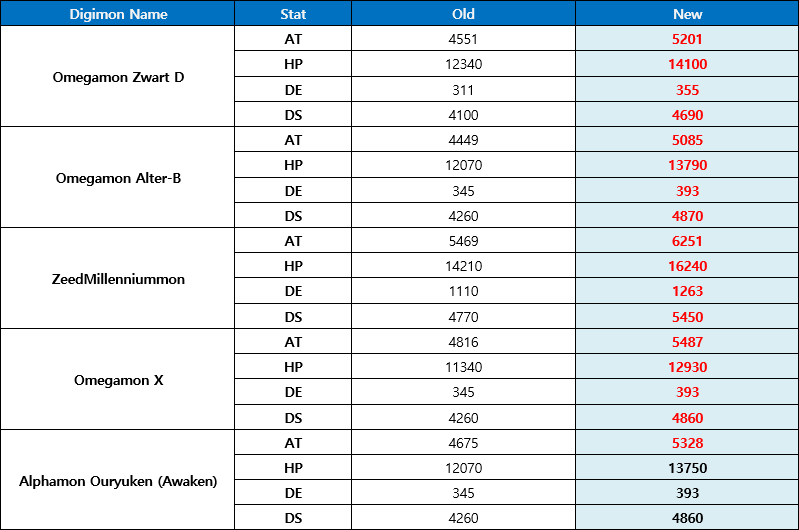 | Digimon Name | Stat | Old | New |
|---|---|---|---|
| Omegamon Zwart D | AT | 4551 | 5201 |
| | HP | 12340 | 14100 |
| | DE | 311 | 355 |
| | DS | 4100 | 4690 |
| Omegamon Alter-B | AT | 4449 | 5085 |
| | HP | 12070 | 13790 |
| | DE | 345 | 393 |
| | DS | 4260 | 4870 |
| ZeedMillenniummon | AT | 5469 | 6251 |
| | HP | 14210 | 16240 |
| | DE | 1110 | 1263 |
| | DS | 4770 | 5450 |
| Omegamon X | AT | 4816 | 5487 |
| | HP | 11340 | 12930 |
| | DE | 345 | 393 |
| | DS | 4260 | 4860 |
| Alphamon Ouryuken (Awaken) | AT | 4675 | 5328 |
| | HP | 12070 | 13750 |
| | DE | 345 | 393 |
| | DS | 4260 | 4860 |